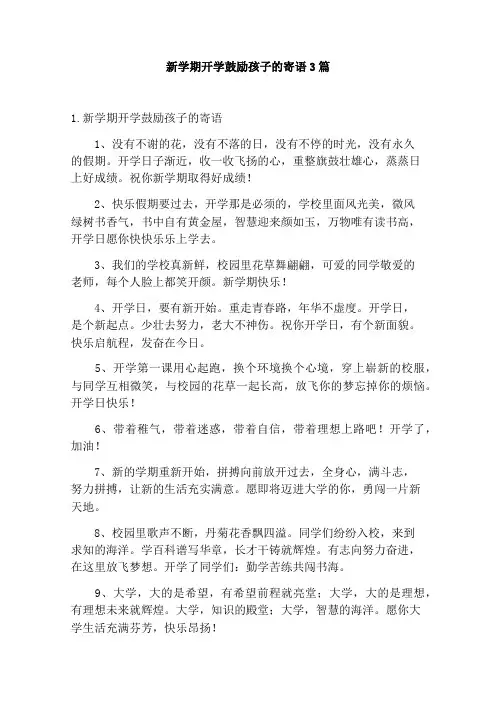 新学期开学鼓励孩子的寄语3篇

1.新学期开学鼓励孩子的寄语

1、没有不谢的花，没有不落的日，没有不停的时光，没有永久的假期。开学日子渐近，收一收飞扬的心，重整旗鼓壮雄心，蒸蒸日上好成绩。祝你新学期取得好成绩！

2、快乐假期要过去，开学那是必须的，学校里面风光美，微风绿树书香气，书中自有黄金屋，智慧迎来颜如玉，万物唯有读书高，开学日愿你快快乐乐上学去。

3、我们的学校真新鲜，校园里花草舞翩翩，可爱的同学敬爱的老师，每个人脸上都笑开颜。新学期快乐！

4、开学日，要有新开始。重走青春路，年华不虚度。开学日，是个新起点。少壮去努力，老大不神伤。祝你开学日，有个新面貌。快乐启航程，发奋在今日。

5、开学第一课用心起跑，换个环境换个心境，穿上崭新的校服，与同学互相微笑，与校园的花草一起长高，放飞你的梦忘掉你的烦恼。开学日快乐！

6、带着稚气，带着迷惑，带着自信，带着理想上路吧！开学了，加油！

7、新的学期重新开始，拼搏向前放开过去，全身心，满斗志，努力拼搏，让新的生活充实满意。愿即将迈进大学的你，勇闯一片新天地。

8、校园里歌声不断，丹菊花香飘四溢。同学们纷纷入校，来到求知的海洋。学百科谱写华章，长才干铸就辉煌。有志向努力奋进，在这里放飞梦想。开学了同学们：勤学苦练共闯书海。

9、大学，大的是希望，有希望前程就亮堂；大学，大的是理想，有理想未来就辉煌。大学，知识的殿堂；大学，智慧的海洋。愿你大学生活充满芬芳，快乐昂扬！